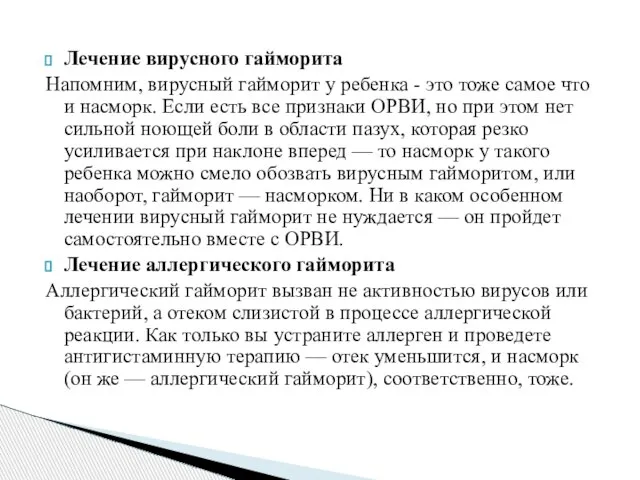 Лечение вирусного гайморита
Напомним, вирусный гайморит у ребенка - это тоже самое что и насморк. Если есть все признаки ОРВИ, но при этом нет сильной ноющей боли в области пазух, которая резко усиливается при наклоне вперед — то насморк у такого ребенка можно смело обозвать вирусным гайморитом, или наоборот, гайморит — насморком. Ни в каком особенном лечении вирусный гайморит не нуждается — он пройдет самостоятельно вместе с ОРВИ.
Лечение аллергического гайморита
Аллергический гайморит вызван не активностью вирусов или бактерий, а отеком слизистой в процессе аллергической реакции. Как только вы устраните аллерген и проведете антигистаминную терапию — отек уменьшится, и насморк (он же — аллергический гайморит), соответственно, тоже.